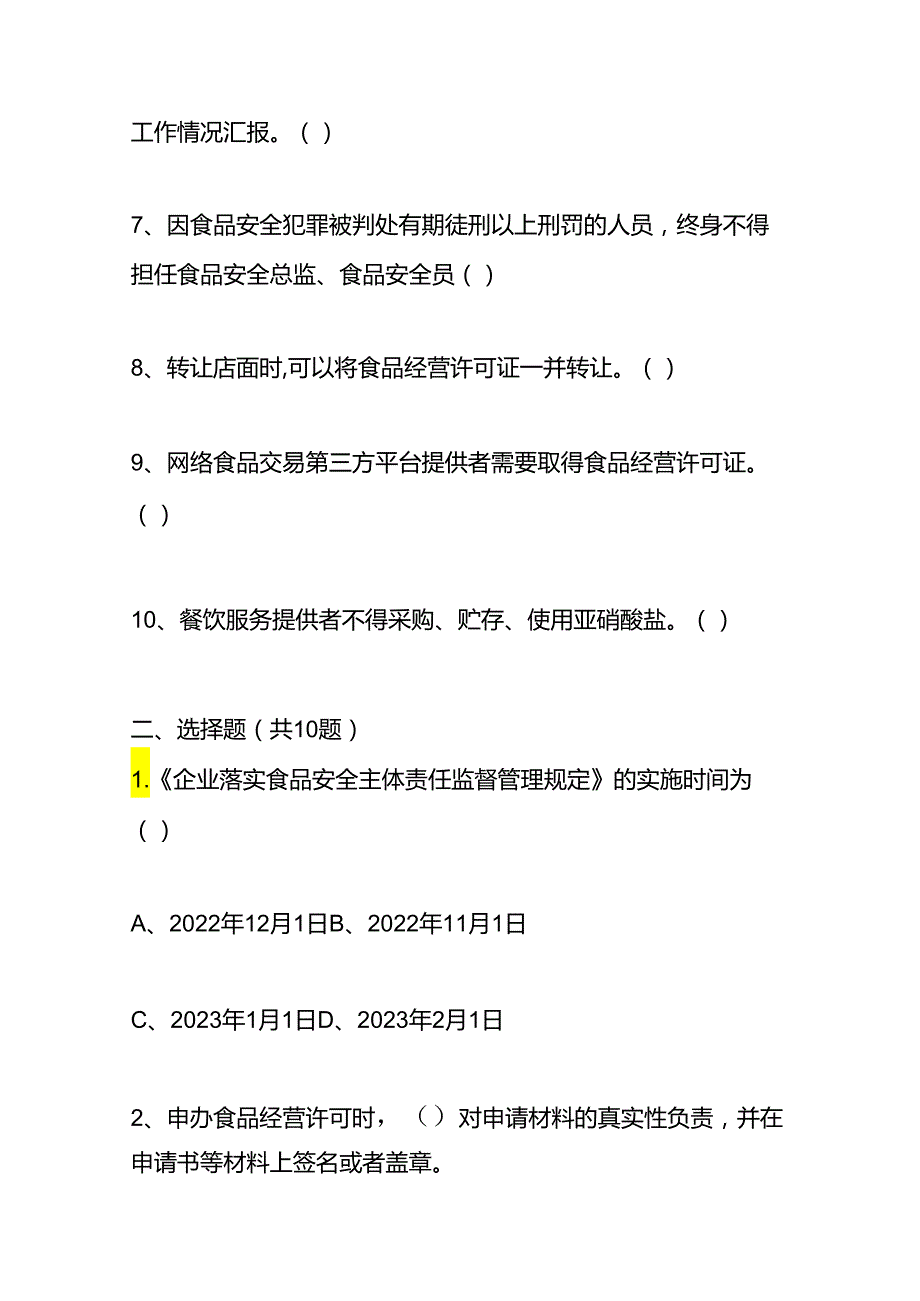 工作情况汇报。（ ）

7、因食品安全犯罪被判处有期徒刑以上刑罚的人员，终身不得担任食品安全总监、食品安全员（ ）

8、转让店面时,可以将食品经营许可证一并转让。（ ）

9、网络食品交易第三方平台提供者需要取得食品经营许可证。（ ）

10、餐饮服务提供者不得采购、贮存、使用亚硝酸盐。（ ）

二、选择题（共10题）
1.《企业落实食品安全主体责任监督管理规定》的实施时间为（ ）

A、2022年12月1日B、2022年11月1日

C、2023年1月1日D、2023年2月1日

2、申办食品经营许可时，（ ）对申请材料的真实性负责，并在申请书等材料上签名或者盖章。